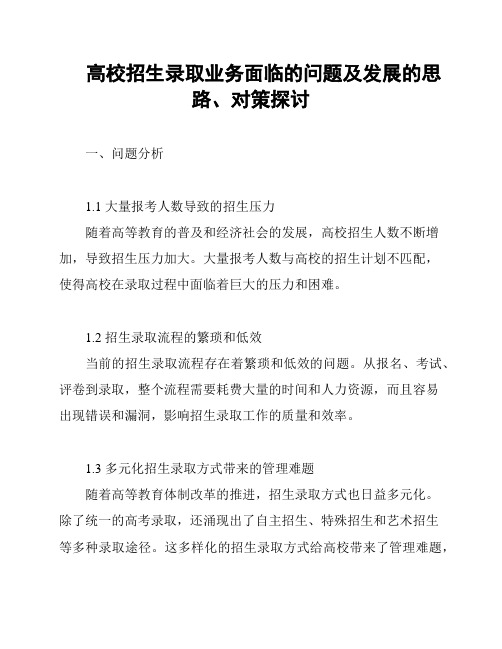 高校招生录取业务面临的问题及发展的思路、对策探讨

一、问题分析

1.1 大量报考人数导致的招生压力
随着高等教育的普及和经济社会的发展，高校招生人数不断增加，导致招生压力加大。大量报考人数与高校的招生计划不匹配，使得高校在录取过程中面临着巨大的压力和困难。

1.2 招生录取流程的繁琐和低效
当前的招生录取流程存在着繁琐和低效的问题。从报名、考试、评卷到录取，整个流程需要耗费大量的时间和人力资源，而且容易出现错误和漏洞，影响招生录取工作的质量和效率。

1.3 多元化招生录取方式带来的管理难题
随着高等教育体制改革的推进，招生录取方式也日益多元化。除了统一的高考录取，还涌现出了自主招生、特殊招生和艺术招生等多种录取途径。这多样化的招生录取方式给高校带来了管理难题，